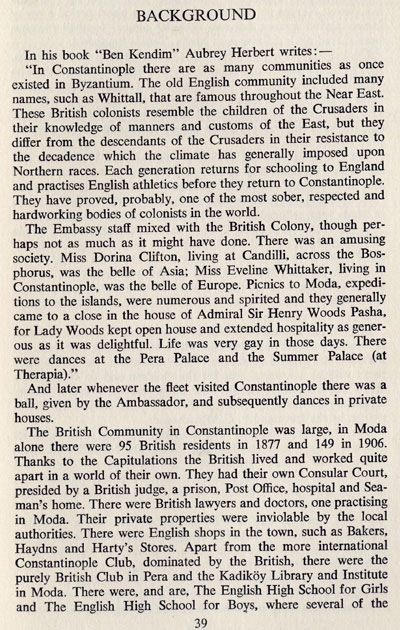 BACKGROUND

In his book "Ben Kendim" Aubrey Herbert writes:—

"In Constantinople there are as many communities as once existed in Byzantium. The old English community included many names, such as Whittall, that are famous throughout the Near East. These British colonists resemble the children of the Crusaders in their knowledge of manners and customs of the East, but they differ from the descendants of the Crusaders in their resistance to the decadence which the climate has generally imposed upon Northern races. Each generation returns for schooling to England and practises English athletics before they return to Constantinople. They have proved, probably, one of the most sober, respected and hardworking bodies of colonists in the world.

The Embassy staff mixed with the British Colony, though perhaps not as much as it might have done. There was an amusing society. Miss Dorina Clifton, living at Candilli, across the Bosphorus, was the belle of Asia; Miss Eveline Whittaker, living in Constantinople, was the belle of Europe. Picnics to Moda, expeditions to the islands, were numerous and spirited and they generally came to a close in the house of Admiral Sir Henry Woods Pasha, for Lady Woods kept open house and extended hospitality as generous as it was delightful. Life was very gay in those days. There were dances at the Pera Palace and the Summer Palace (at Therapia)."

And later whenever the fleet visited Constantinople there was a ball, given by the Ambassador, and subsequently dances in private houses.

The British Community in Constantinople was large, in Moda alone there were 95 British residents in 1877 and 149 in 1906. Thanks to the Capitulations the British lived and worked quite apart in a world of their own. They had their own Consular Court, presided by a British judge, a prison, Post Office, hospital and Seaman's home. There were British lawyers and doctors, one practising in Moda. Their private properties were inviolable by the local authorities. There were English shops in the town, such as Bakers, Haydns and Harty's Stores. Apart from the more international Constantinople Club, dominated by the British, there were the purely British Club in Pera and the Kadiköy Library and Institute in Moda. There were, and are, The English High School for Girls and The English High School for Boys, where several of the

39